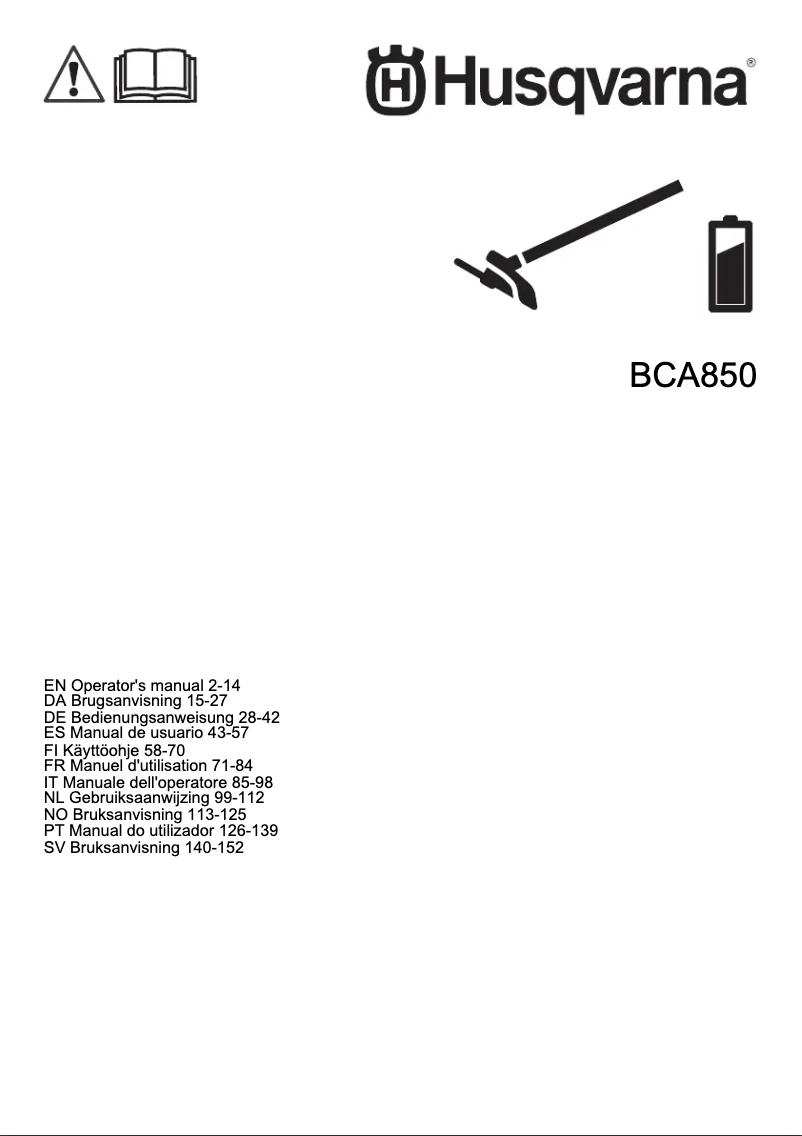 Husqvarna®

BCA850

EN Operator's manual 2-14
DA Brugsanvisning 15-27
DE Bedienungsanweisung 28-42
ES Manual de usuario 43-57
FI Käyttöohje 58-70
FR Manuel d'utilisation 71-84
IT Manuale dell'operatore 85-98
NL Gebruiksaanwijzing 99-112
NO Bruksanvisning 113-125
PT Manual do utilizador 126-139
SV Bruksanvisning 140-152